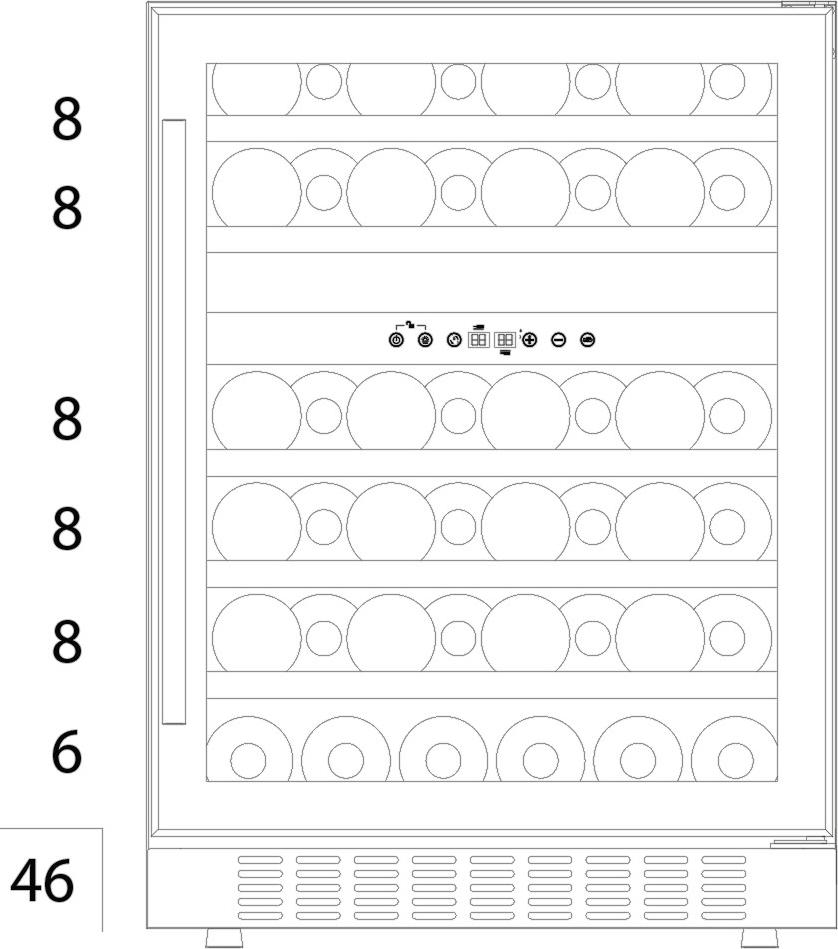 8
8
8
8
8
6
46